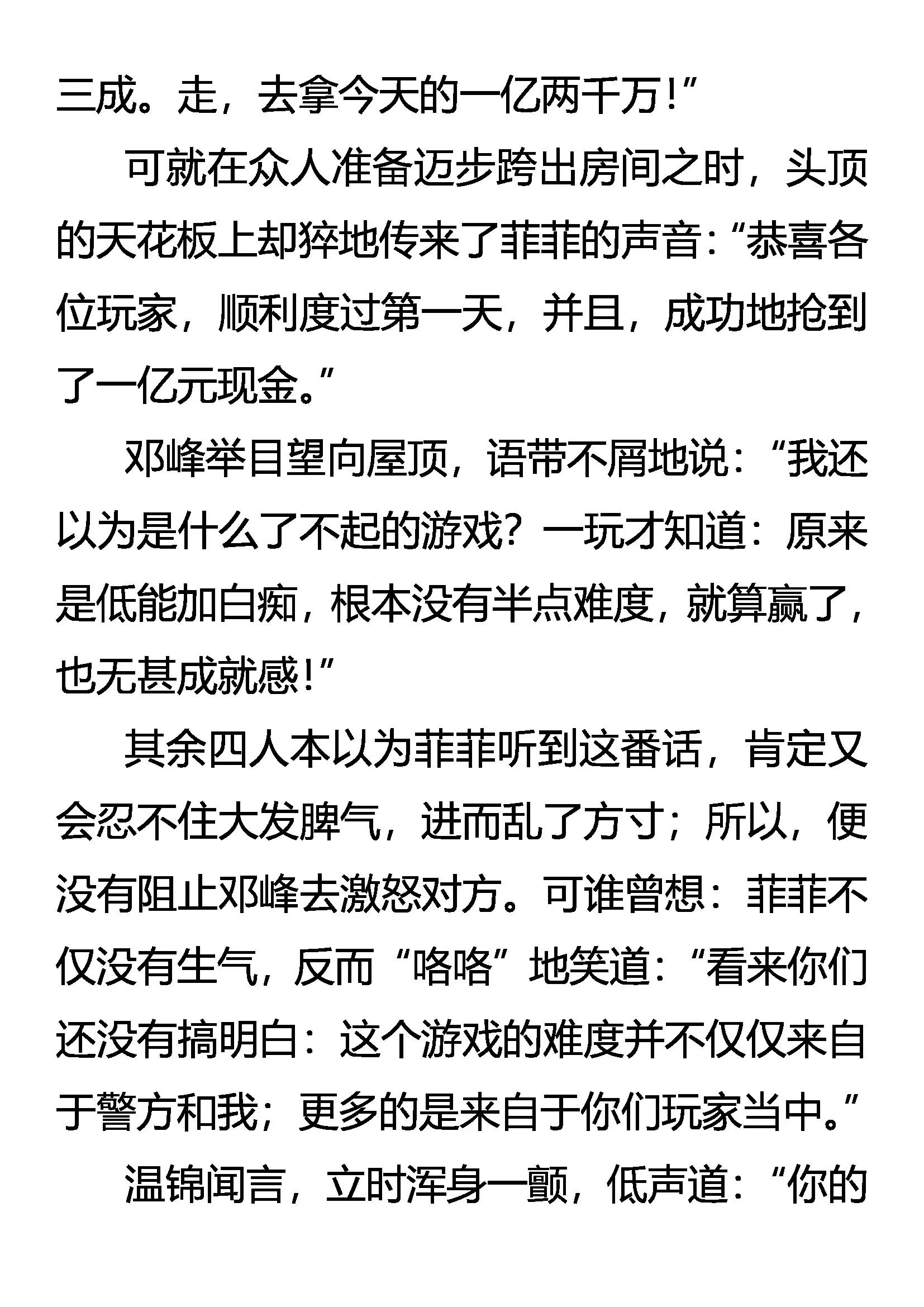 三成。走，去拿今天的一亿两千万！”

可就在众人准备迈步跨出房间之时，头顶的天花板上却猝地传来了菲菲的声音：“恭喜各位玩家，顺利度过第一天，并且，成功地抢到了一亿元现金。”

邓峰举目望向屋顶，语带不屑地说：“我还以为是什么了不起的游戏？一玩才知道：原来是低能加白痴，根本没有半点难度，就算赢了，也无甚成就感！”

其余四人本以为菲菲听到这番话，肯定又会忍不住大发脾气，进而乱了方寸；所以，便没有阻止邓峰去激怒对方。可谁曾想：菲菲不仅没有生气，反而“咯咯”地笑道：“看来你们还没有搞明白：这个游戏的难度并不仅仅来自于警方和我；更多的是来自于你们玩家当中。”

温锦闻言，立时浑身一颤，低声道：“你的